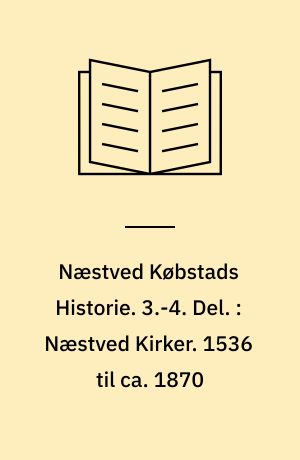 Næstved Købstads Historie. 3.-4. Del. : Næstved Kirker. 1536 til ca. 1870